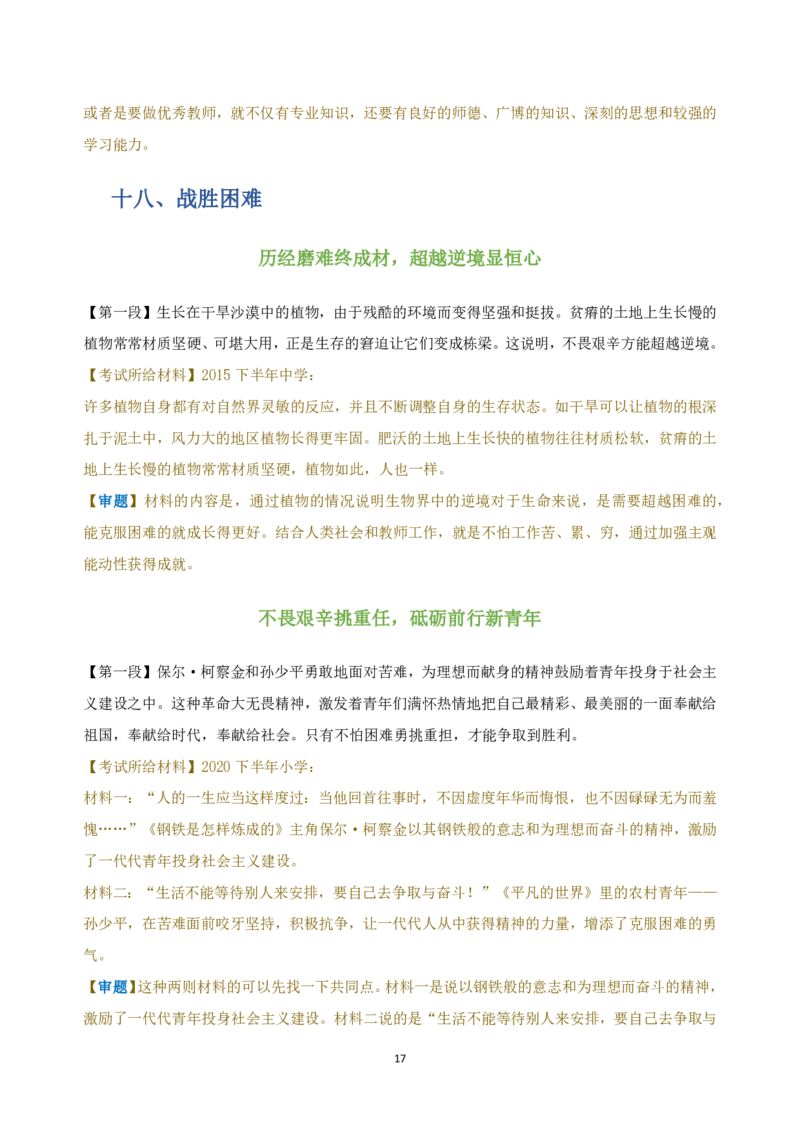 或者是要做优秀教师，就不仅有专业知识，还要有良好的师德、广博的知识、深刻的思想和较强的学习能力。

十八、战胜困难

历经磨难终成材，超越逆境显恒心

【第一段】生长在干旱沙漠中的植物，由于残酷的环境而变得坚强和挺拔。贫瘠的土地上生长慢的植物常常材质坚硬、可堪大用，正是生存的窘迫让它们变成栋梁。这说明，不畏艰辛方能超越逆境。

【考试所给材料】2015 下半年中学：

许多植物自身都有对自然界灵敏的反应，并且不断调整自身的生存状态。如干旱可以让植物的根深扎于泥土中，风力大的地区植物长得更牢固。肥沃的土地上生长快的植物往往材质松软，贫瘠的土地上生长慢的植物常常材质坚硬，植物如此，人也一样。

【审题】材料的内容是，通过植物的情况说明生物界中的逆境对于生命来说，是需要超越困难的，能克服困难的就成长得更好。结合人类社会和教师工作，就是不怕工作苦、累、穷，通过加强主观能动性获得成就。

不畏艰辛挑重任，砥砺前行新青年

【第一段】保尔·柯察金和孙少平勇敢地面对苦难，为理想而献身的精神鼓励着青年投身于社会主义建设之中。这种革命大无畏精神，激发着青年们满怀热情地把自己最精彩、最美丽的一面奉献给祖国，奉献给时代，奉献给社会。只有不怕困难勇挑重担，才能争取到胜利。

【考试所给材料】2020 下半年小学：

材料一：“人的一生应当这样度过：当他回首往事时，不因虚度年华而悔恨，也不因碌碌无为而羞愧……”《钢铁是怎样炼成的》主角保尔·柯察金以其钢铁般的意志和为理想而奋斗的精神，激励了一代代青年投身社会主义建设。

材料二：“生活不能等待别人来安排，要自己去争取与奋斗！”《平凡的世界》里的农村青年——孙少平，在苦难面前咬牙坚持，积极抗争，让一代代人从中获得精神的力量，增添了克服困难的勇气。

【审题】这种两则材料的可以先找一下共同点。材料一是说以钢铁般的意志和为理想而奋斗的精神，激励了一代代青年投身社会主义建设。材料二说的是“生活不能等待别人来安排，要自己去争取与

17